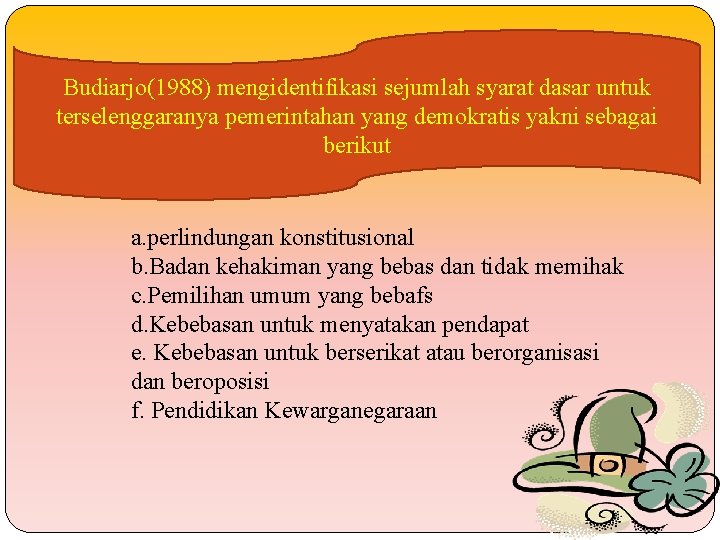 Budiarjo(1988) mengidentifikasi sejumlah syarat dasar untuk terselenggaranya pemerintahan yang demokratis yakni sebagai berikut

a.perlindungan konstitusional
b.Badan kehakiman yang bebas dan tidak memihak
c.Pemilihan umum yang bebafs
d.Kebebasan untuk menyatakan pendapat
e. Kebebasan untuk berserikat atau berorganisasi dan beroposisi
f. Pendidikan Kewarganegaraan